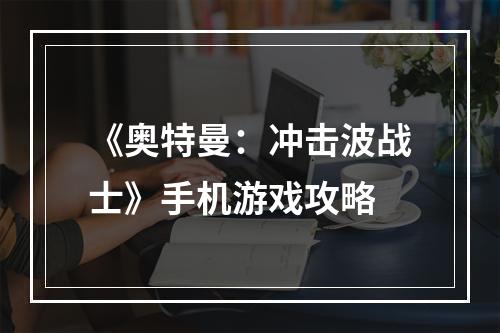 《奥特曼：冲击波战士》手机游戏攻略